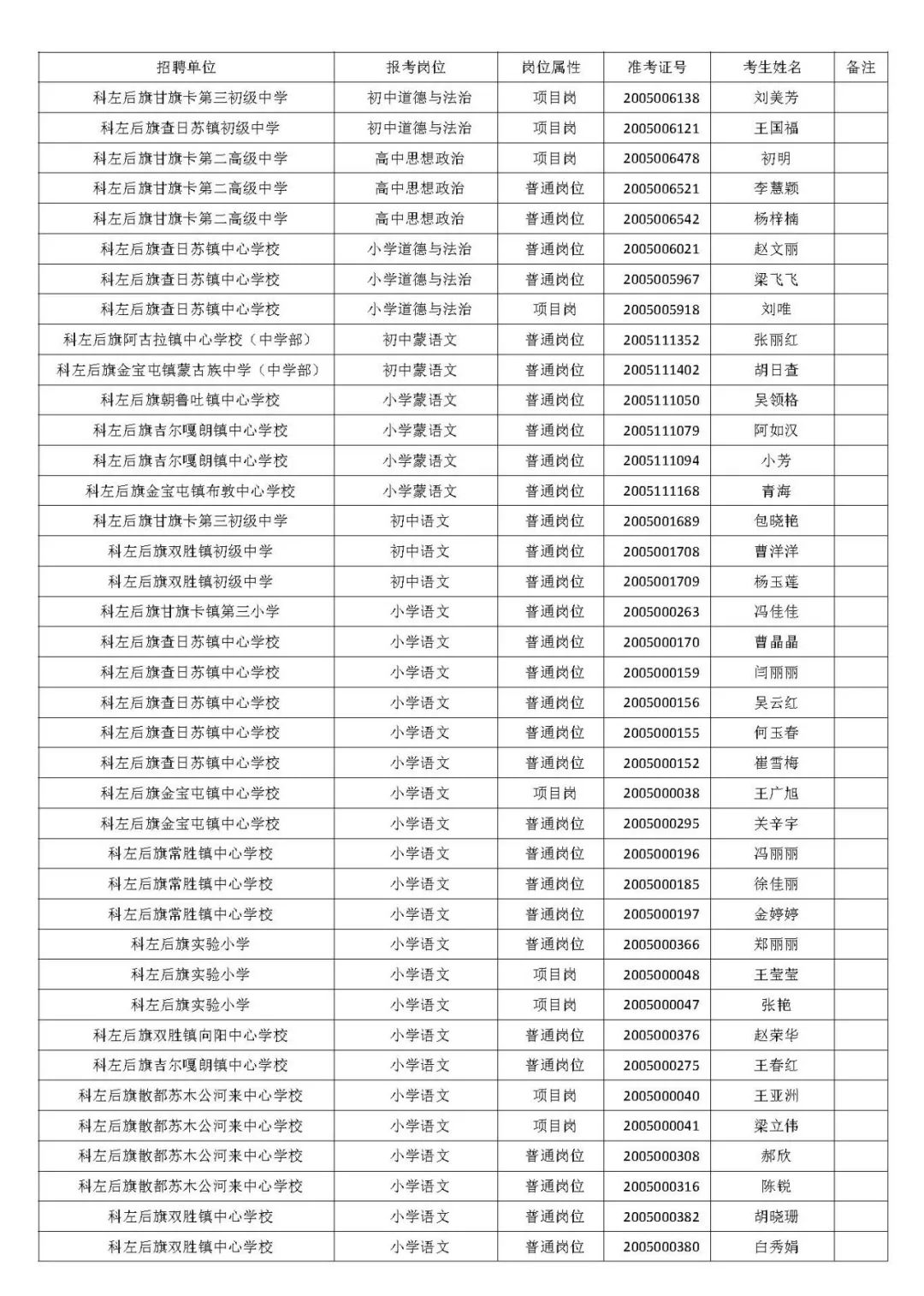 | 招聘单位 | 报考岗位 | 岗位属性 | 准考证号 | 考生姓名 | 备注 |
|---|---|---|---|---|---|
| 科左后旗甘旗卡第三初级中学 | 初中道德与法治 | 项目岗 | 2005006138 | 刘美芳 | |
| 科左后旗查日苏镇初级中学 | 初中道德与法治 | 项目岗 | 2005006121 | 王国福 | |
| 科左后旗甘旗卡第二高级中学 | 高中思想政治 | 项目岗 | 2005006478 | 初明 | |
| 科左后旗甘旗卡第二高级中学 | 高中思想政治 | 普通岗位 | 2005006521 | 李慧颖 | |
| 科左后旗甘旗卡第二高级中学 | 高中思想政治 | 普通岗位 | 2005006542 | 杨梓楠 | |
| 科左后旗查日苏镇中心学校 | 小学道德与法治 | 普通岗位 | 2005006021 | 赵文丽 | |
| 科左后旗查日苏镇中心学校 | 小学道德与法治 | 普通岗位 | 2005005967 | 梁飞飞 | |
| 科左后旗查日苏镇中心学校 | 小学道德与法治 | 项目岗 | 2005005918 | 刘唯 | |
| 科左后旗阿古拉镇中心学校（中学部） | 初中蒙语文 | 普通岗位 | 2005111352 | 张丽红 | |
| 科左后旗金宝屯镇蒙古族中学（中学部） | 初中蒙语文 | 普通岗位 | 2005111402 | 胡日查 | |
| 科左后旗朝鲁吐镇中心学校 | 小学蒙语文 | 普通岗位 | 2005111050 | 吴领格 | |
| 科左后旗吉尔嘎朗镇中心学校 | 小学蒙语文 | 普通岗位 | 2005111079 | 阿如汉 | |
| 科左后旗吉尔嘎朗镇中心学校 | 小学蒙语文 | 普通岗位 | 2005111094 | 小芳 | |
| 科左后旗金宝屯镇布敦中心学校 | 小学蒙语文 | 普通岗位 | 2005111168 | 青海 | |
| 科左后旗甘旗卡第三初级中学 | 初中语文 | 普通岗位 | 2005001689 | 包晓艳 | |
| 科左后旗双胜镇初级中学 | 初中语文 | 普通岗位 | 2005001708 | 曹洋洋 | |
| 科左后旗双胜镇初级中学 | 初中语文 | 普通岗位 | 2005001709 | 杨玉莲 | |
| 科左后旗甘旗卡镇第三小学 | 小学语文 | 普通岗位 | 2005000263 | 冯佳佳 | |
| 科左后旗查日苏镇中心学校 | 小学语文 | 普通岗位 | 2005000170 | 曹晶晶 | |
| 科左后旗查日苏镇中心学校 | 小学语文 | 普通岗位 | 2005000159 | 闫丽丽 | |
| 科左后旗查日苏镇中心学校 | 小学语文 | 普通岗位 | 2005000156 | 吴云红 | |
| 科左后旗查日苏镇中心学校 | 小学语文 | 普通岗位 | 2005000155 | 何玉春 | |
| 科左后旗查日苏镇中心学校 | 小学语文 | 普通岗位 | 2005000152 | 崔雪梅 | |
| 科左后旗金宝屯镇中心学校 | 小学语文 | 项目岗 | 2005000038 | 王广旭 | |
| 科左后旗金宝屯镇中心学校 | 小学语文 | 普通岗位 | 2005000295 | 关辛宇 | |
| 科左后旗常胜镇中心学校 | 小学语文 | 普通岗位 | 2005000196 | 冯丽丽 | |
| 科左后旗常胜镇中心学校 | 小学语文 | 普通岗位 | 2005000185 | 徐佳丽 | |
| 科左后旗常胜镇中心学校 | 小学语文 | 普通岗位 | 2005000197 | 金婷婷 | |
| 科左后旗实验小学 | 小学语文 | 普通岗位 | 2005000366 | 郑丽丽 | |
| 科左后旗实验小学 | 小学语文 | 项目岗 | 2005000048 | 王莹莹 | |
| 科左后旗实验小学 | 小学语文 | 项目岗 | 2005000047 | 张艳 | |
| 科左后旗双胜镇向阳中心学校 | 小学语文 | 普通岗位 | 2005000376 | 赵荣华 | |
| 科左后旗吉尔嘎朗镇中心学校 | 小学语文 | 普通岗位 | 2005000275 | 王春红 | |
| 科左后旗散都苏木公河来中心学校 | 小学语文 | 项目岗 | 2005000040 | 王亚洲 | |
| 科左后旗散都苏木公河来中心学校 | 小学语文 | 项目岗 | 2005000041 | 梁立伟 | |
| 科左后旗散都苏木公河来中心学校 | 小学语文 | 普通岗位 | 2005000308 | 郝欣 | |
| 科左后旗散都苏木公河来中心学校 | 小学语文 | 普通岗位 | 2005000316 | 陈锐 | |
| 科左后旗双胜镇中心学校 | 小学语文 | 普通岗位 | 2005000382 | 胡晓珊 | |
| 科左后旗双胜镇中心学校 | 小学语文 | 普通岗位 | 2005000380 | 白秀娟 | |